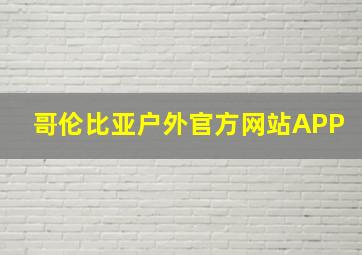 哥伦比亚户外官方网站APP